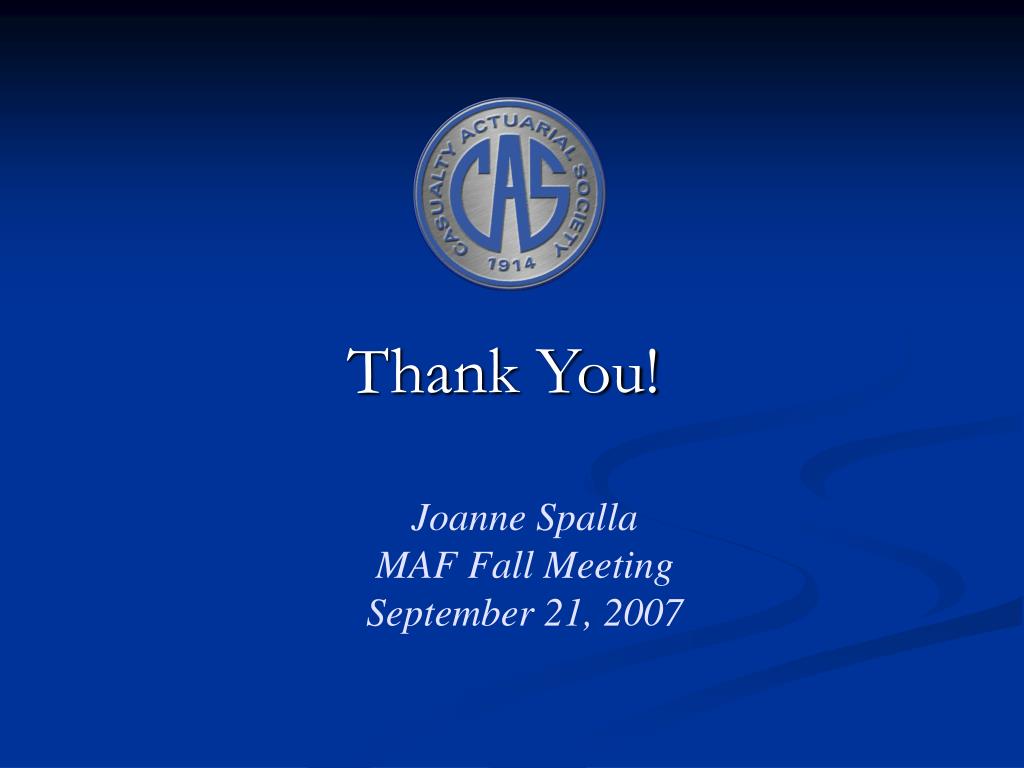 CASUALTY ACTUARIAL SOCIETY
CAS
1914

Thank You!

Joanne Spalla
MAF Fall Meeting
September 21, 2007